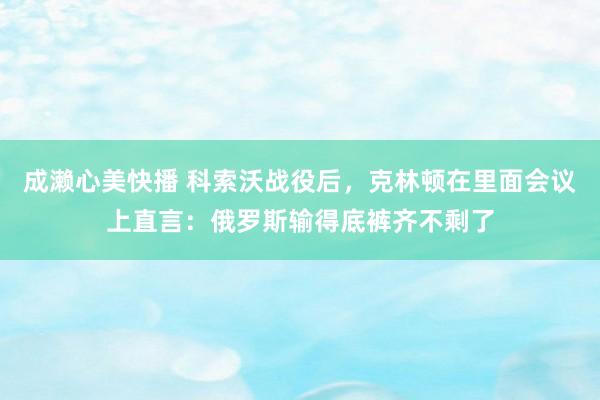 成濑心美快播 科索沃战役后，克林顿在里面会议上直言：俄罗斯输得底裤齐不剩了